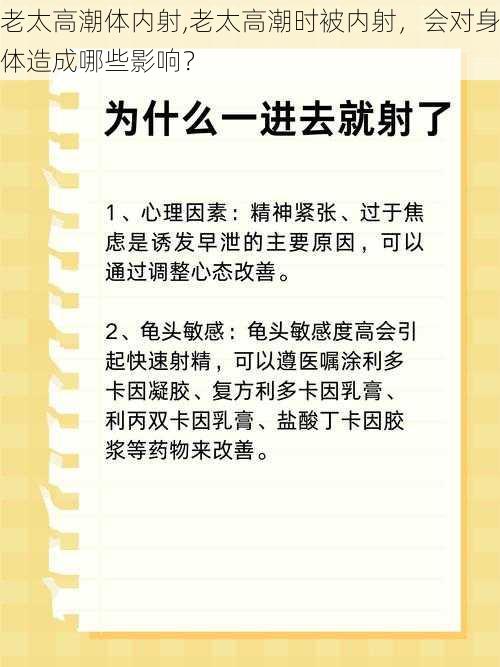 老太高潮体内射,老太高潮时被内射，会对身体造成哪些影响?

为什么一进去就射了

1、心理因素：精神紧张、过于焦虑是诱发早泄的主要原因，可以通过调整心态改善。

2、龟头敏感：龟头敏感度高会引起快速射精，可以遵医嘱涂利多卡因凝胶、复方利多卡因乳膏、利丙双卡因乳膏、盐酸丁卡因胶浆等药物来改善。